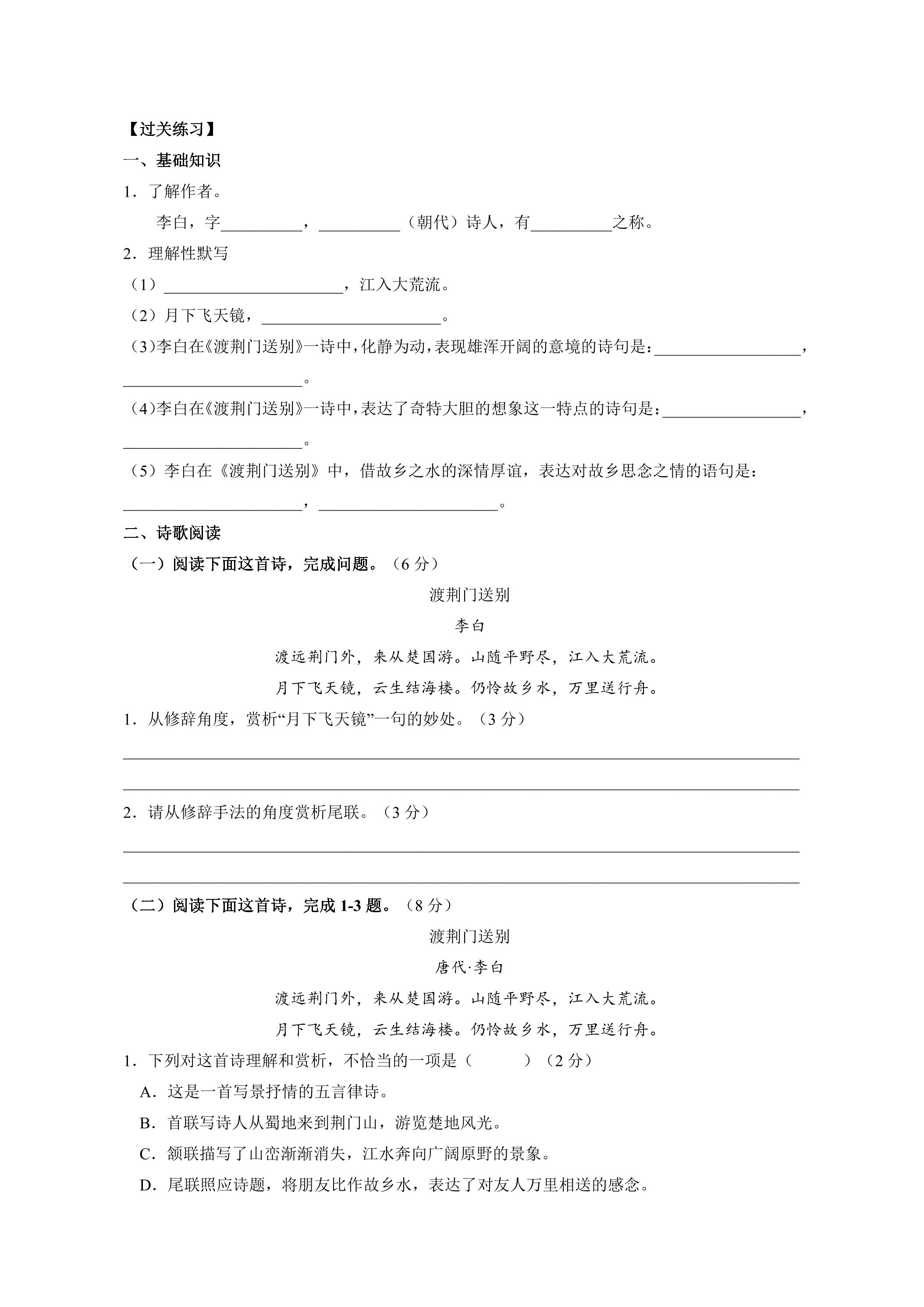 【过关练习】

一、基础知识

1．了解作者。

李白，字____，____（朝代）诗人，有____之称。

2．理解性默写

（1）____，江入大荒流。

（2）月下飞天镜，____。

（3）李白在《渡荆门送别》一诗中，化静为动，表现雄浑开阔的意境的诗句是：____，____。

（4）李白在《渡荆门送别》一诗中，表达了奇特大胆的想象这一特点的诗句是：____，____。

（5）李白在《渡荆门送别》中，借故乡之水的深情厚谊，表达对故乡思念之情的语句是：____，____。

二、诗歌阅读

（一）阅读下面这首诗，完成问题。（6分）

渡荆门送别

李白

渡远荆门外，来从楚国游。山随平野尽，江入大荒流。

月下飞天镜，云生结海楼。仍怜故乡水，万里送行舟。

1．从修辞角度，赏析“月下飞天镜”一句的妙处。（3分）

____

____

2．请从修辞手法的角度赏析尾联。（3分）

____

____

（二）阅读下面这首诗，完成1-3题。（8分）

渡荆门送别

唐代·李白

渡远荆门外，来从楚国游。山随平野尽，江入大荒流。

月下飞天镜，云生结海楼。仍怜故乡水，万里送行舟。

1．下列对这首诗理解和赏析，不恰当的一项是（ ）（2分）

A．这是一首写景抒情的五言律诗。

B．首联写诗人从蜀地来到荆门山，游览楚地风光。

C．颔联描写了山峦渐渐消失，江水奔向广阔原野的景象。

D．尾联照应诗题，将朋友比作故乡水，表达了对友人万里相送的感念。